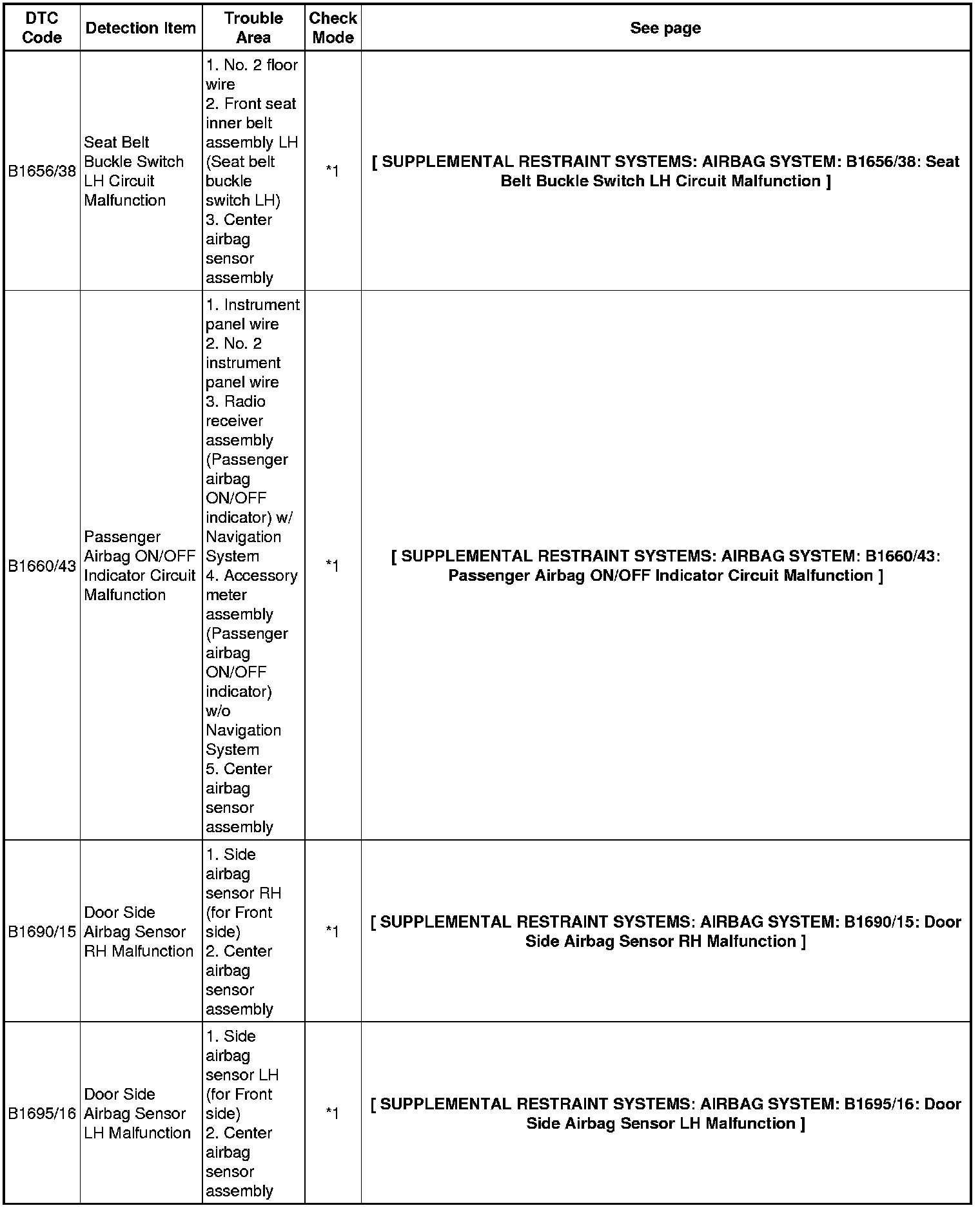 | DTC Code | Detection Item | Trouble Area | Check Mode | See page |
|---|---|---|---|---|
| B1656/38 | Seat Belt Buckle Switch LH Circuit Malfunction | 1. No. 2 floor wire 2. Front seat inner belt assembly LH (Seat belt buckle switch LH) 3. Center airbag sensor assembly | *1 | [ SUPPLEMENTAL RESTRAINT SYSTEMS: AIRBAG SYSTEM: B1656/38: Seat Belt Buckle Switch LH Circuit Malfunction ] |
| B1660/43 | Passenger Airbag ON/OFF Indicator Circuit Malfunction | 1. Instrument panel wire 2. No. 2 instrument panel wire 3. Radio receiver assembly (Passenger airbag ON/OFF indicator) w/ Navigation System 4. Accessory meter assembly (Passenger airbag ON/OFF indicator) w/o Navigation System 5. Center airbag sensor assembly | *1 | [ SUPPLEMENTAL RESTRAINT SYSTEMS: AIRBAG SYSTEM: B1660/43: Passenger Airbag ON/OFF Indicator Circuit Malfunction ] |
| B1690/15 | Door Side Airbag Sensor RH Malfunction | 1. Side airbag sensor RH (for Front side) 2. Center airbag sensor assembly | *1 | [ SUPPLEMENTAL RESTRAINT SYSTEMS: AIRBAG SYSTEM: B1690/15: Door Side Airbag Sensor RH Malfunction ] |
| B1695/16 | Door Side Airbag Sensor LH Malfunction | 1. Side airbag sensor LH (for Front side) 2. Center airbag sensor assembly | *1 | [ SUPPLEMENTAL RESTRAINT SYSTEMS: AIRBAG SYSTEM: B1695/16: Door Side Airbag Sensor LH Malfunction ] |